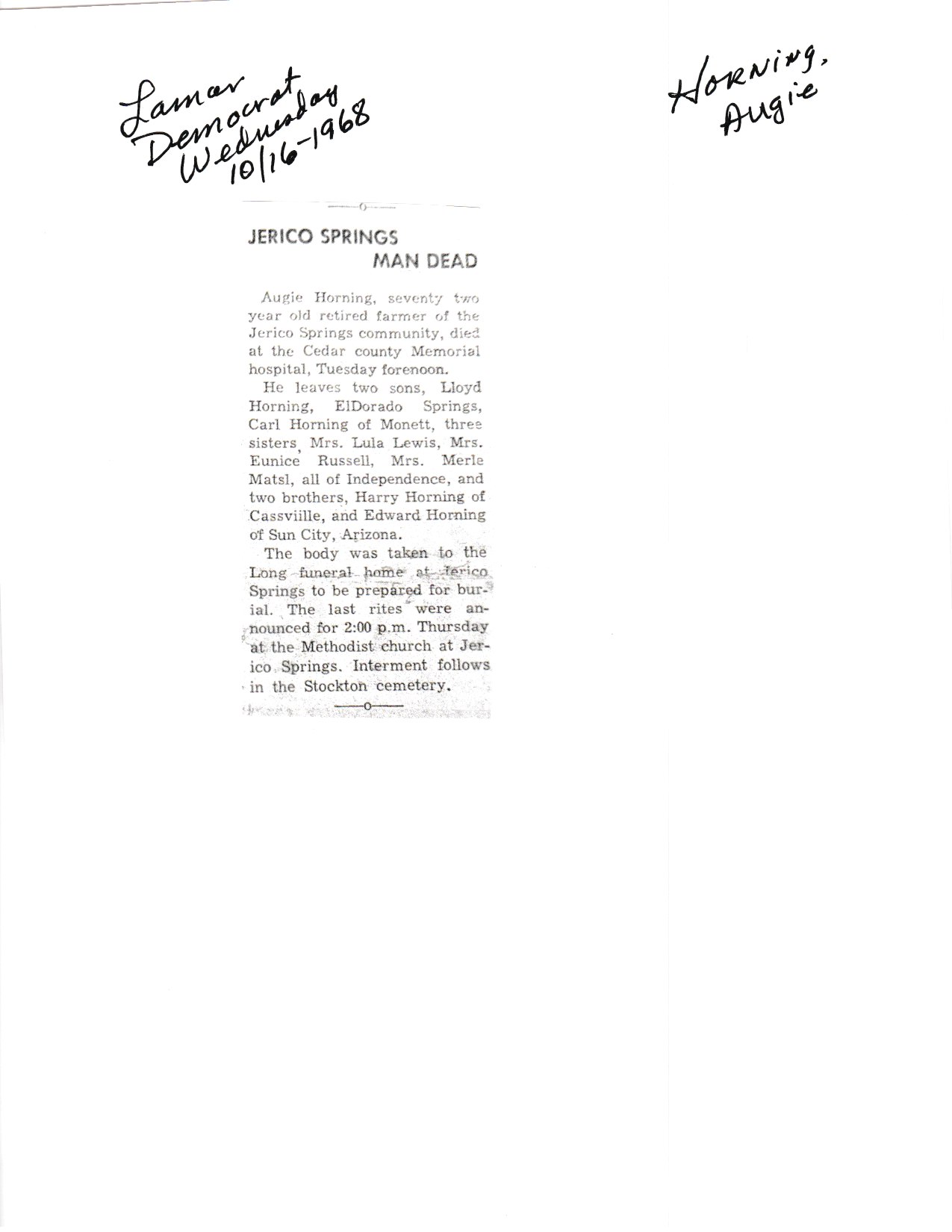 Lamar Democrat Wednesday 10/16-1968

Horning, Augie

JERICO SPRINGS MAN DEAD

Augie Horning, seventy two year old retired farmer of the Jerico Springs community, died at the Cedar county Memorial hospital, Tuesday forenoon.

He leaves two sons, Lloyd Horning, ElDorado Springs, Carl Horning of Monett, three sisters, Mrs. Lula Lewis, Mrs. Eunice Russell, Mrs. Merle Matsl, all of Independence, and two brothers, Harry Horning of Cassviille, and Edward Horning of Sun City, Arizona.

The body was taken to the Long funeral home at Jerico Springs to be prepared for burial. The last rites were announced for 2:00 p.m. Thursday at the Methodist church at Jerico Springs. Interment follows in the Stockton cemetery.